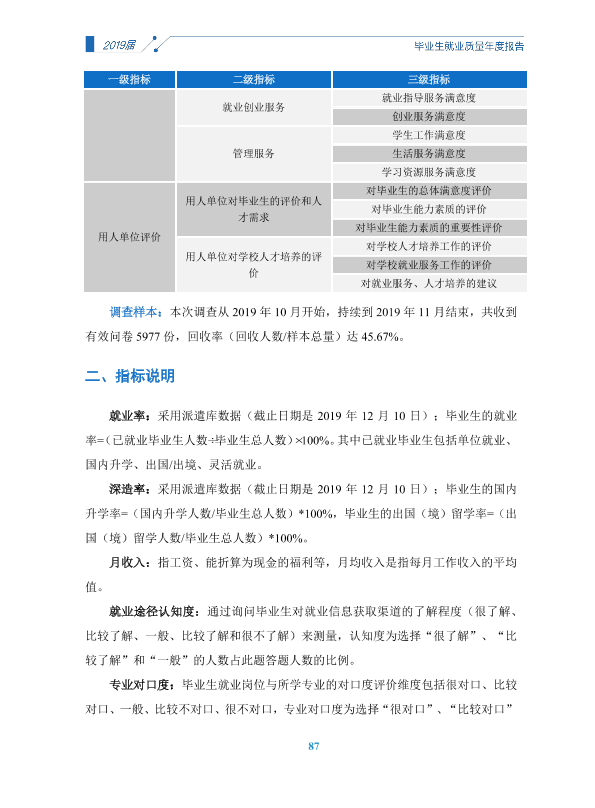 2019届

毕业生就业质量年度报告

| 一级指标 | 二级指标 | 三级指标 |
|---|---|---|
|  | 就业创业服务 | 就业指导服务满意度 |
|  |  | 创业服务满意度 |
|  | 管理服务 | 学生工作满意度 |
|  |  | 生活服务满意度 |
|  |  | 学习资源服务满意度 |
| 用人单位评价 | 用人单位对毕业生的评价和人才需求 | 对毕业生的总体满意度评价 |
|  |  | 对毕业生能力素质的评价 |
|  |  | 对毕业生能力素质的重要性评价 |
|  | 用人单位对学校人才培养的评价 | 对学校人才培养工作的评价 |
|  |  | 对学校就业服务工作的评价 |
|  |  | 对就业服务、人才培养的建议 |

调查样本：本次调查从2019年10月开始，持续到2019年11月结束，共收到有效问卷5977份，回收率（回收人数/样本总量）达45.67%。

二、指标说明

就业率：采用派遣库数据（截止日期是2019年12月10日）；毕业生的就业率=(已就业毕业生人数÷毕业生总人数)×100%。其中已就业毕业生包括单位就业、国内升学、出国/出境、灵活就业。

深造率：采用派遣库数据（截止日期是2019年12月10日）；毕业生的国内升学率=（国内升学人数/毕业生总人数）*100%，毕业生的出国（境）留学率=（出国（境）留学人数/毕业生总人数）*100%。

月收入：指工资、能折算为现金的福利等，月均收入是指每月工作收入的平均值。

就业途径认知度：通过询问毕业生对就业信息获取渠道的了解程度（很了解、比较了解、一般、比较了解和很不了解）来测量，认知度为选择“很了解”、“比较了解”和“一般”的人数占此题答题人数的比例。

专业对口度：毕业生就业岗位与所学专业的对口度评价维度包括很对口、比较对口、一般、比较不对口、很不对口，专业对口度为选择“很对口”、“比较对口”

87